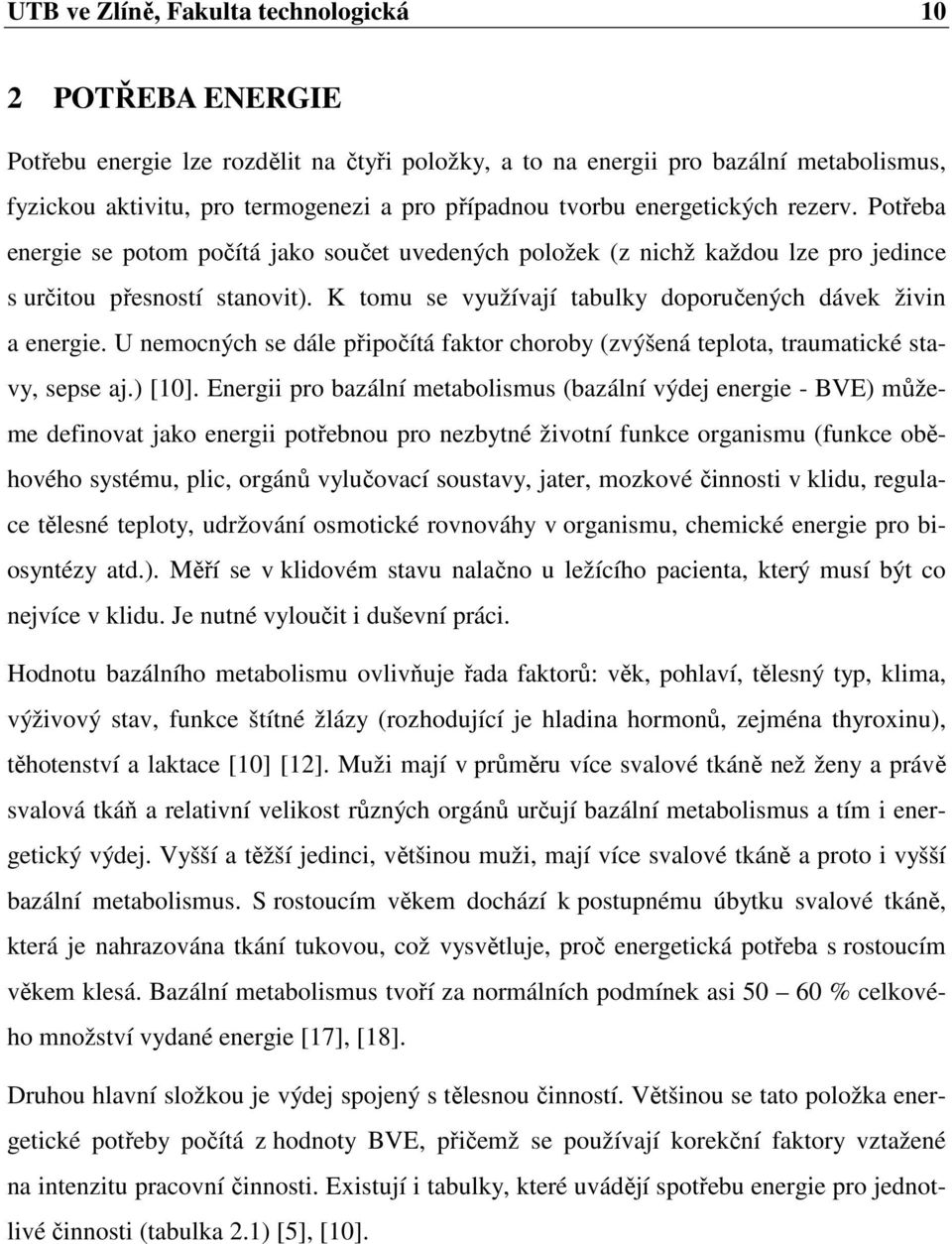 UTB ve Zlíně, Fakulta technologická 10

2 POTŘEBA ENERGIE

Potřebu energie lze rozdělit na čtyři položky, a to na energii pro bazální metabolismus, fyzickou aktivitu, pro termogenezi a pro případnou tvorbu energetických rezerv. Potřeba energie se potom počítá jako součet uvedených položek (z nichž každou lze pro jedince s určitou přesností stanovit). K tomu se využívají tabulky doporučených dávek živin a energie. U nemocných se dále připočítá faktor choroby (zvýšená teplota, traumatické stavy, sepse aj.) [10]. Energii pro bazální metabolismus (bazální výdej energie - BVE) můžeme definovat jako energii potřebnou pro nezbytné životní funkce organismu (funkce oběhového systému, plic, orgánů vylučovací soustavy, jater, mozkové činnosti v klidu, regulace tělesné teploty, udržování osmotické rovnováhy v organismu, chemické energie pro biosyntézy atd.). Měří se v klidovém stavu nalačno u ležícího pacienta, který musí být co nejvíce v klidu. Je nutné vyloučit i duševní práci.

Hodnotu bazálního metabolismu ovlivňuje řada faktorů: věk, pohlaví, tělesný typ, klima, výživový stav, funkce štítné žlázy (rozhodující je hladina hormonů, zejména thyroxinu), těhotenství a laktace [10] [12]. Muži mají v průměru více svalové tkáně než ženy a právě svalová tkáň a relativní velikost různých orgánů určují bazální metabolismus a tím i energetický výdej. Vyšší a těžší jedinci, většinou muži, mají více svalové tkáně a proto i vyšší bazální metabolismus. S rostoucím věkem dochází k postupnému úbytku svalové tkáně, která je nahrazována tkání tukovou, což vysvětluje, proč energetická potřeba s rostoucím věkem klesá. Bazální metabolismus tvoří za normálních podmínek asi 50 – 60 % celkového množství vydané energie [17], [18].

Druhou hlavní složkou je výdej spojený s tělesnou činností. Většinou se tato položka energetické potřeby počítá z hodnoty BVE, přičemž se používají korekční faktory vztažené na intenzitu pracovní činnosti. Existují i tabulky, které uvádějí spotřebu energie pro jednotlivé činnosti (tabulka 2.1) [5], [10].